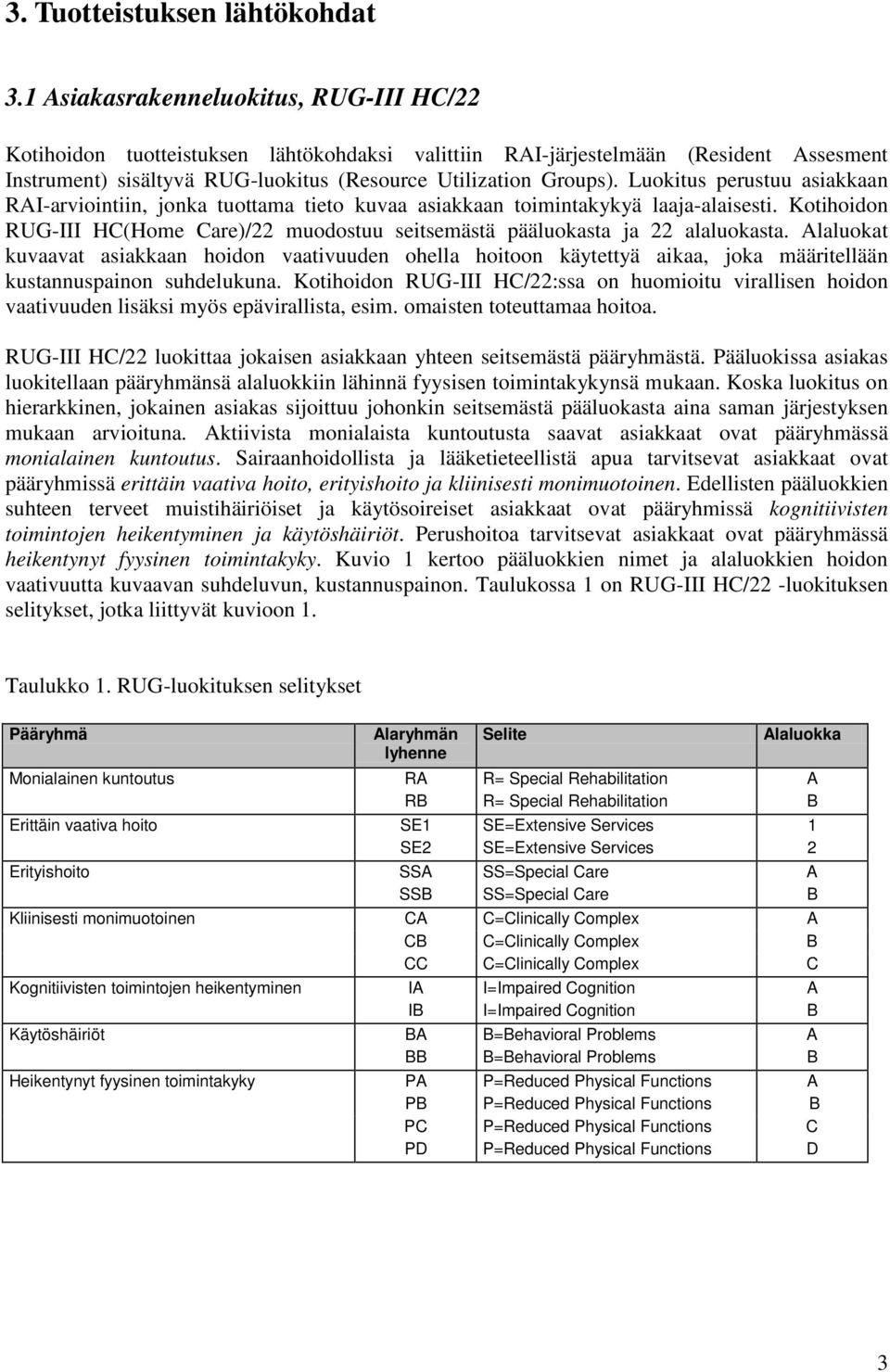 3. Tuotteistuksen lähtökohdat

3.1 Asiakasrakenneluokitus, RUG-III HC/22

Kotihoidon tuotteistuksen lähtökohdaksi valittiin RAI-järjestelmään (Resident Assesment Instrument) sisältyvä RUG-luokitus (Resource Utilization Groups). Luokitus perustuu asiakkaan RAI-arviointiin, jonka tuottama tieto kuvaa asiakkaan toimintakykyä laaja-alaisesti. Kotihoidon RUG-III HC(Home Care)/22 muodostuu seitsemästä pääluokasta ja 22 alaluokasta. Alaluokat kuvaavat asiakkaan hoidon vaativuuden ohella hoitoon käytettyä aikaa, joka määritellään kustannuspainon suhdelukuna. Kotihoidon RUG-III HC/22:ssa on huomioitu virallisen hoidon vaativuuden lisäksi myös epävirallista, esim. omaisten toteuttamaa hoitoa.

RUG-III HC/22 luokittaa jokaisen asiakkaan yhteen seitsemästä pääryhmästä. Pääluokissa asiakas luokitellaan pääryhmänsä alaluokkiin lähinnä fyysisen toimintakykynsä mukaan. Koska luokitus on hierarkkinen, jokainen asiakas sijoittuu johonkin seitsemästä pääluokasta aina saman järjestyksen mukaan arvioituna. Aktiivista monialaista kuntoutusta saavat asiakkaat ovat pääryhmässä monialainen kuntoutus. Sairaanhoidollista ja lääketieteellistä apua tarvitsevat asiakkaat ovat pääryhmissä erittäin vaativa hoito, erityishoito ja kliinisesti monimuotoinen. Edellisten pääluokkien suhteen terveet muistihäiriöiset ja käytösoireiset asiakkaat ovat pääryhmissä kognitiivisten toimintojen heikentyminen ja käytöshäiriöt. Perushoitoa tarvitsevat asiakkaat ovat pääryhmässä heikentynyt fyysinen toimintakyky. Kuvio 1 kertoo pääluokkien nimet ja alaluokkien hoidon vaativuutta kuvaavan suhdeluvun, kustannuspainon. Taulukossa 1 on RUG-III HC/22 -luokituksen selitykset, jotka liittyvät kuvioon 1.

Taulukko 1. RUG-luokituksen selitykset

| Pääryhmä | Alaryhmän lyhenne | Selite | Alaluokka |
|---|---|---|---|
| Monialainen kuntoutus | RA | R= Special Rehabilitation | A |
| | RB | R= Special Rehabilitation | B |
| Erittäin vaativa hoito | SE1 | SE=Extensive Services | 1 |
| | SE2 | SE=Extensive Services | 2 |
| Erityishoito | SSA | SS=Special Care | A |
| | SSB | SS=Special Care | B |
| Kliinisesti monimuotoinen | CA | C=Clinically Complex | A |
| | CB | C=Clinically Complex | B |
| | CC | C=Clinically Complex | C |
| Kognitiivisten toimintojen heikentyminen | IA | I=Impaired Cognition | A |
| | IB | I=Impaired Cognition | B |
| Käytöshäiriöt | BA | B=Behavioral Problems | A |
| | BB | B=Behavioral Problems | B |
| Heikentynyt fyysinen toimintakyky | PA | P=Reduced Physical Functions | A |
| | PB | P=Reduced Physical Functions | B |
| | PC | P=Reduced Physical Functions | C |
| | PD | P=Reduced Physical Functions | D |

3